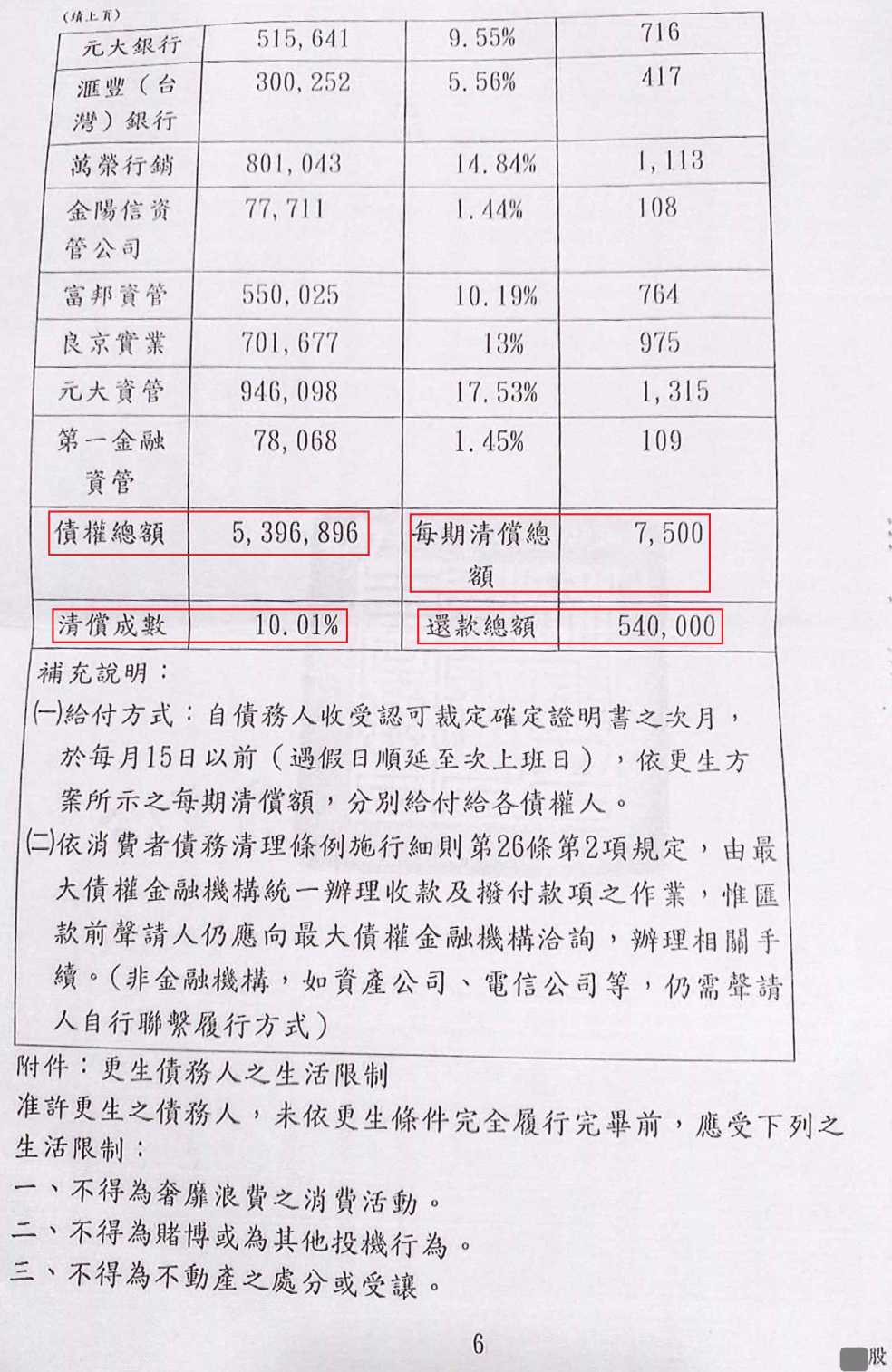 (續上頁)

| 元大銀行 | 515,641 | 9.55% | 716 |
|---|---|---|---|
| 滙豐(台灣)銀行 | 300,252 | 5.56% | 417 |
| 萬榮行銷 | 801,043 | 14.84% | 1,113 |
| 金陽信資管公司 | 77,711 | 1.44% | 108 |
| 富邦資管 | 550,025 | 10.19% | 764 |
| 良京實業 | 701,677 | 13% | 975 |
| 元大資管 | 946,098 | 17.53% | 1,315 |
| 第一金融資管 | 78,068 | 1.45% | 109 |
| 債權總額 | 5,396,896 | 每期清償總額 | 7,500 |
| 清償成數 | 10.01% | 還款總額 | 540,000 |

補充說明:
(一)給付方式:自債務人收受認可裁定確定證明書之次月,於每月15日以前(遇假日順延至次上班日),依更生方案所示之每期清償額,分別給付給各債權人。
(二)依消費者債務清理條例施行細則第26條第2項規定,由最大債權金融機構統一辦理收款及撥付款項之作業,惟匯款前聲請人仍應向最大債權金融機構洽詢,辦理相關手續。(非金融機構,如資產公司、電信公司等,仍需聲請人自行聯繫履行方式)

附件:更生債務人之生活限制
准許更生之債務人,未依更生條件完全履行完畢前,應受下列之生活限制:
一、不得為奢靡浪費之消費活動。
二、不得為賭博或為其他投機行為。
三、不得為不動產之處分或受讓。

6

股